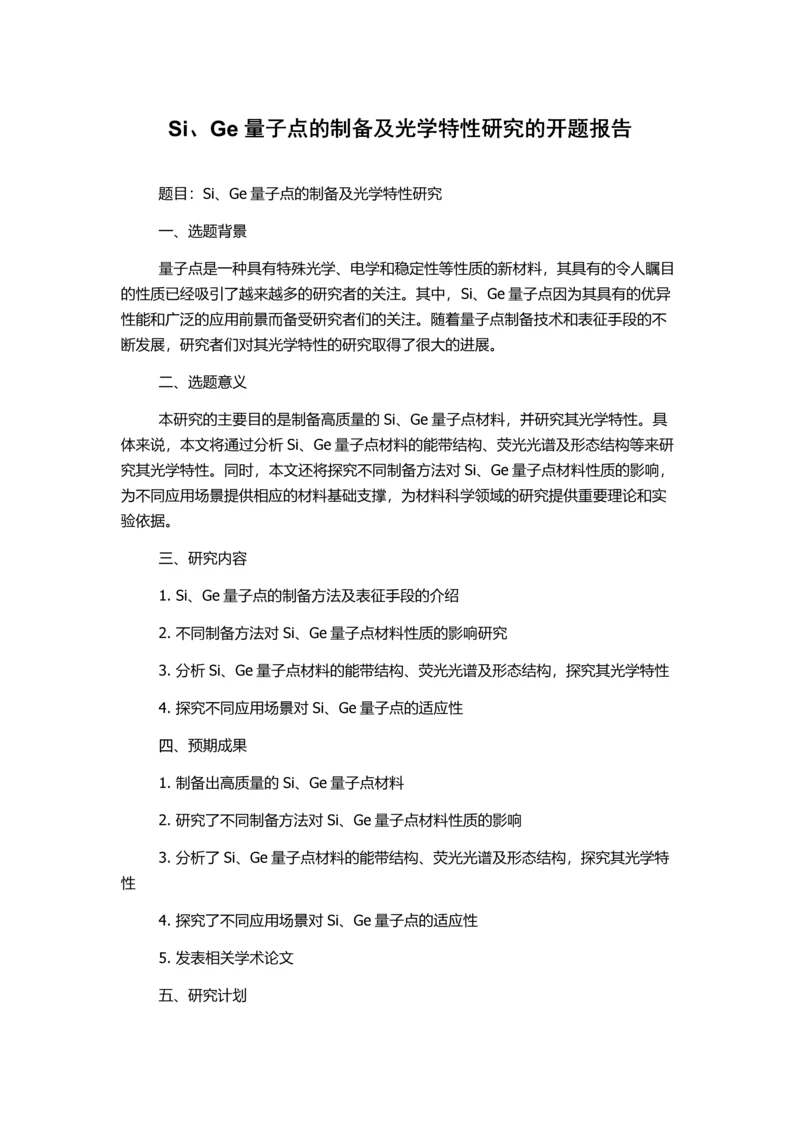 Si、Ge 量子点的制备及光学特性研究的开题报告

题目：Si、Ge 量子点的制备及光学特性研究

一、选题背景

量子点是一种具有特殊光学、电学和稳定性等性质的新材料，其具有的令人瞩目的性质已经吸引了越来越多的研究者的关注。其中，Si、Ge 量子点因为其具有的优异性能和广泛的应用前景而备受研究者们的关注。随着量子点制备技术和表征手段的不断发展，研究者们对其光学特性的研究取得了很大的进展。

二、选题意义

本研究的主要目的是制备高质量的 Si、Ge 量子点材料，并研究其光学特性。具体来说，本文将通过分析 Si、Ge 量子点材料的能带结构、荧光光谱及形态结构等来研究其光学特性。同时，本文还将探究不同制备方法对 Si、Ge 量子点材料性质的影响，为不同应用场景提供相应的材料基础支撑，为材料科学领域的研究提供重要理论和实验依据。

三、研究内容

1. Si、Ge 量子点的制备方法及表征手段的介绍

2. 不同制备方法对 Si、Ge 量子点材料性质的影响研究

3. 分析 Si、Ge 量子点材料的能带结构、荧光光谱及形态结构，探究其光学特性

4. 探究不同应用场景对 Si、Ge 量子点的适应性

四、预期成果

1. 制备出高质量的 Si、Ge 量子点材料

2. 研究了不同制备方法对 Si、Ge 量子点材料性质的影响

3. 分析了 Si、Ge 量子点材料的能带结构、荧光光谱及形态结构，探究其光学特性

4. 探究了不同应用场景对 Si、Ge 量子点的适应性

5. 发表相关学术论文

五、研究计划